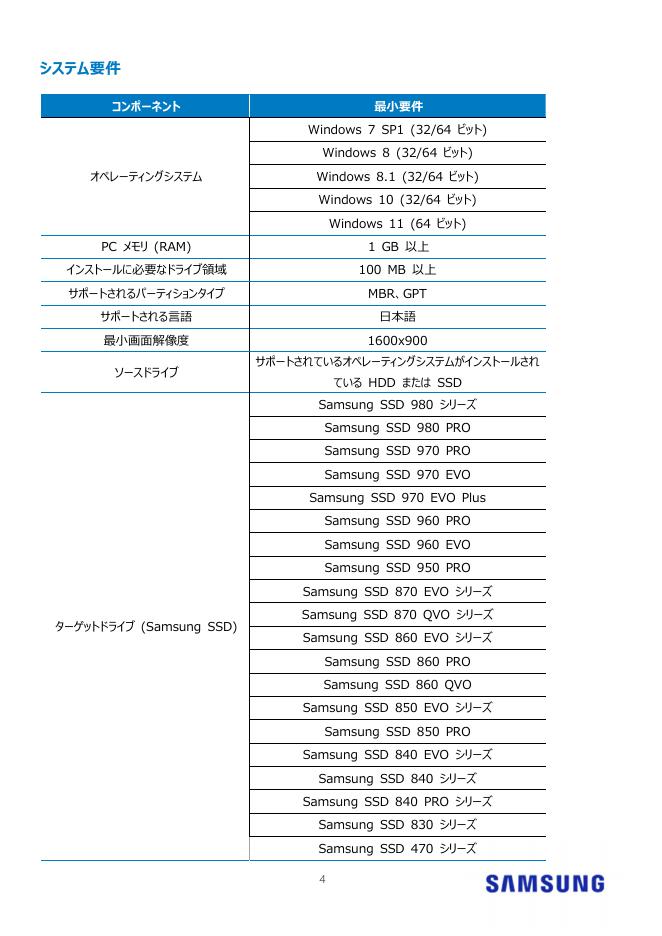 システム要件

| コンポーネント | 最小要件 |
|---|---|
| オペレーティングシステム | Windows 7 SP1 (32/64 ビット) |
| | Windows 8 (32/64 ビット) |
| | Windows 8.1 (32/64 ビット) |
| | Windows 10 (32/64 ビット) |
| | Windows 11 (64 ビット) |
| PC メモリ (RAM) | 1 GB 以上 |
| インストールに必要なドライブ領域 | 100 MB 以上 |
| サポートされるパーティションタイプ | MBR、GPT |
| サポートされる言語 | 日本語 |
| 最小画面解像度 | 1600x900 |
| ソースドライブ | サポートされているオペレーティングシステムがインストールされている HDD または SSD |
| ターゲットドライブ (Samsung SSD) | Samsung SSD 980 シリーズ |
| | Samsung SSD 980 PRO |
| | Samsung SSD 970 PRO |
| | Samsung SSD 970 EVO |
| | Samsung SSD 970 EVO Plus |
| | Samsung SSD 960 PRO |
| | Samsung SSD 960 EVO |
| | Samsung SSD 950 PRO |
| | Samsung SSD 870 EVO シリーズ |
| | Samsung SSD 870 QVO シリーズ |
| | Samsung SSD 860 EVO シリーズ |
| | Samsung SSD 860 PRO |
| | Samsung SSD 860 QVO |
| | Samsung SSD 850 EVO シリーズ |
| | Samsung SSD 850 PRO |
| | Samsung SSD 840 EVO シリーズ |
| | Samsung SSD 840 シリーズ |
| | Samsung SSD 840 PRO シリーズ |
| | Samsung SSD 830 シリーズ |
| | Samsung SSD 470 シリーズ |

4

SAMSUNG